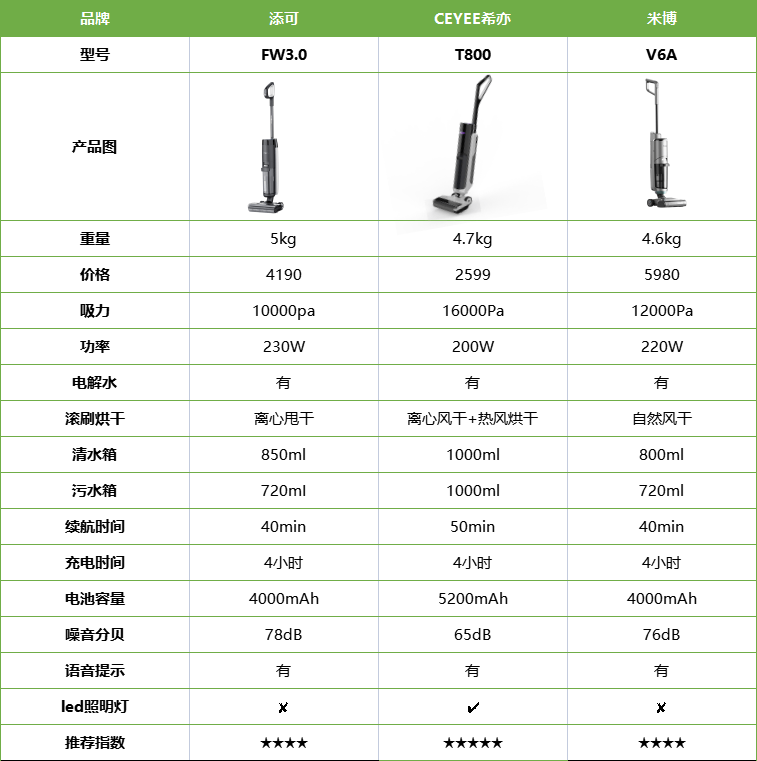 | 品牌 | 添可 | CEYEE希亦 | 米博 |
|---|---|---|---|
| 型号 | FW3.0 | T800 | V6A |
| 产品图 | | | |
| 重量 | 5kg | 4.7kg | 4.6kg |
| 价格 | 4190 | 2599 | 5980 |
| 吸力 | 10000pa | 16000Pa | 12000Pa |
| 功率 | 230W | 200W | 220W |
| 电解水 | 有 | 有 | 有 |
| 滚刷烘干 | 离心甩干 | 离心风干+热风烘干 | 自然风干 |
| 清水箱 | 850ml | 1000ml | 800ml |
| 污水箱 | 720ml | 1000ml | 720ml |
| 续航时间 | 40min | 50min | 40min |
| 充电时间 | 4小时 | 4小时 | 4小时 |
| 电池容量 | 4000mAh | 5200mAh | 4000mAh |
| 噪音分贝 | 78dB | 65dB | 76dB |
| 语音提示 | 有 | 有 | 有 |
| led照明灯 | ✘ | ✔ | ✘ |
| 推荐指数 | ★★★★ | ★★★★★ | ★★★★ |